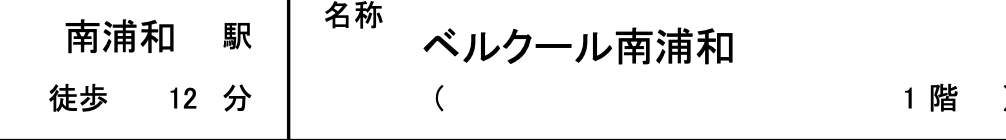 南浦和　駅
徒歩　12　分

名称
ベルクール南浦和
（　　　　　　　　　　　1 階　）